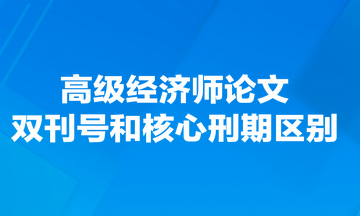 高级经济师论文
双刊号和核心刑期区别